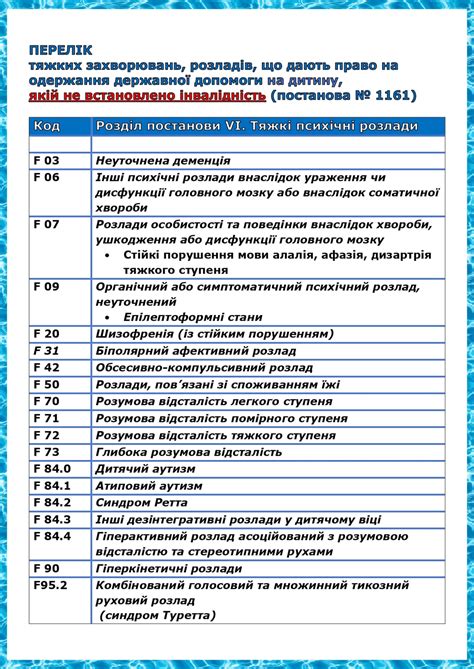 ПЕРЕЛІК
тяжких захворювань, розладів, що дають право на одержання державної допомоги на дитину, якій не встановлено інвалідність (постанова № 1161)

| Код | Розділ постанови VI. Тяжкі психічні розлади |
|---|---|
| | |
| F 03 | Неуточнена деменція |
| F 06 | Інші психічні розлади внаслідок ураження чи дисфункції головного мозку або внаслідок соматичної хвороби |
| F 07 | Розлади особистості та поведінки внаслідок хвороби, ушкодження або дисфункції головного мозку • Стійкі порушення мови алалія, афазія, дизартрія тяжкого ступеня |
| F 09 | Органічний або симптоматичний психічний розлад, неуточнений • Епілептоформні стани |
| F 20 | Шизофренія (із стійким порушенням) |
| F 31 | Біполярний афективний розлад |
| F 42 | Обсесивно-компульсивний розлад |
| F 50 | Розлади, пов'язані зі споживанням їжі |
| F 70 | Розумова відсталість легкого ступеня |
| F 71 | Розумова відсталість помірного ступеня |
| F 72 | Розумова відсталість тяжкого ступеня |
| F 73 | Глибока розумова відсталість |
| F 84.0 | Дитячий аутизм |
| F 84.1 | Атиповий аутизм |
| F 84.2 | Синдром Ретта |
| F 84.3 | Інші дезінтегративні розлади у дитячому віці |
| F 84.4 | Гіперактивний розлад асоційований з розумовою відсталістю та стереотипними рухами |
| F 90 | Гіперкінетичні розлади |
| F95.2 | Комбінований голосовий та множинний тикозний руховий розлад (синдром Туретта) |